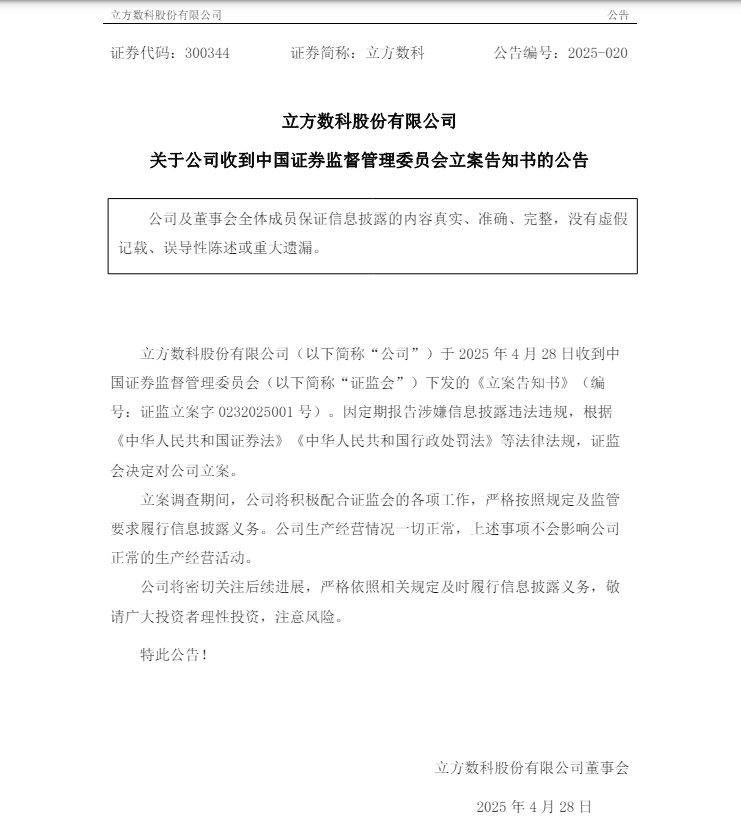 立方数科股份有限公司　　公告

证券代码：300344　　证券简称：立方数科　　公告编号：2025-020

立方数科股份有限公司

关于公司收到中国证券监督管理委员会立案告知书的公告

公司及董事会全体成员保证信息披露的内容真实、准确、完整，没有虚假记载、误导性陈述或重大遗漏。

立方数科股份有限公司（以下简称“公司”）于 2025 年 4 月 28 日收到中国证券监督管理委员会（以下简称“证监会”）下发的《立案告知书》（编号：证监立案字 0232025001 号）。因定期报告涉嫌信息披露违法违规，根据《中华人民共和国证券法》《中华人民共和国行政处罚法》等法律法规，证监会决定对公司立案。

立案调查期间，公司将积极配合证监会的各项工作，严格按照规定及监管要求履行信息披露义务。公司生产经营情况一切正常，上述事项不会影响公司正常的生产经营活动。

公司将密切关注后续进展，严格依照相关规定及时履行信息披露义务，敬请广大投资者理性投资，注意风险。

特此公告！

立方数科股份有限公司董事会

2025 年 4 月 28 日